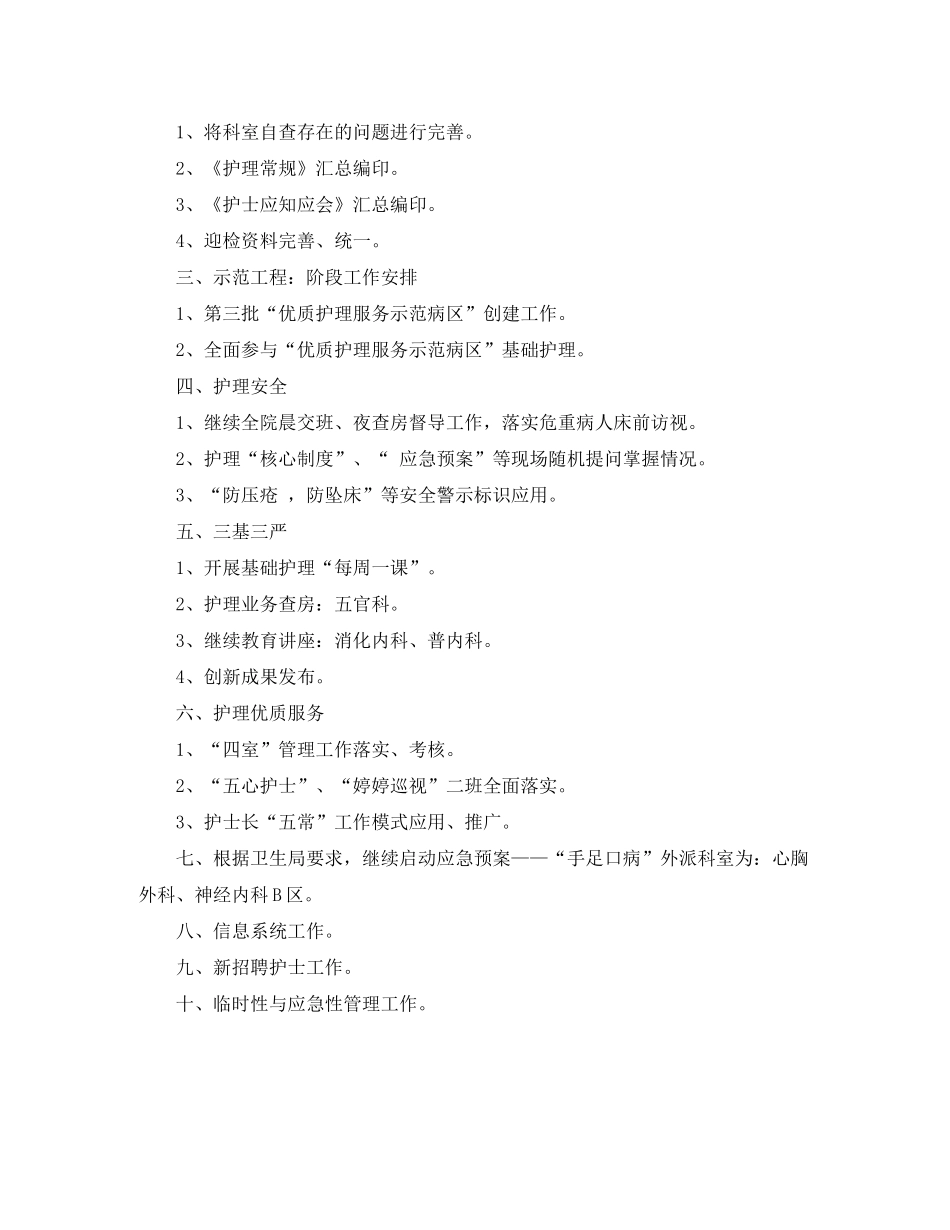 1、将科室自查存在的问题进行完善。

2、《护理常规》汇总编印。

3、《护士应知应会》汇总编印。

4、迎检资料完善、统一。

三、示范工程：阶段工作安排

1、第三批“优质护理服务示范病区”创建工作。

2、全面参与“优质护理服务示范病区”基础护理。

四、护理安全

1、继续全院晨交班、夜查房督导工作，落实危重病人床前访视。

2、护理“核心制度”、“ 应急预案”等现场随机提问掌握情况。

3、“防压疮 ，防坠床”等安全警示标识应用。

五、三基三严

1、开展基础护理“每周一课”。

2、护理业务查房：五官科。

3、继续教育讲座：消化内科、普内科。

4、创新成果发布。

六、护理优质服务

1、“四室”管理工作落实、考核。

2、“五心护士”、“婷婷巡视”二班全面落实。

3、护士长“五常”工作模式应用、推广。

七、根据卫生局要求，继续启动应急预案——“手足口病”外派科室为：心胸外科、神经内科B区。

八、信息系统工作。

九、新招聘护士工作。

十、临时性与应急性管理工作。